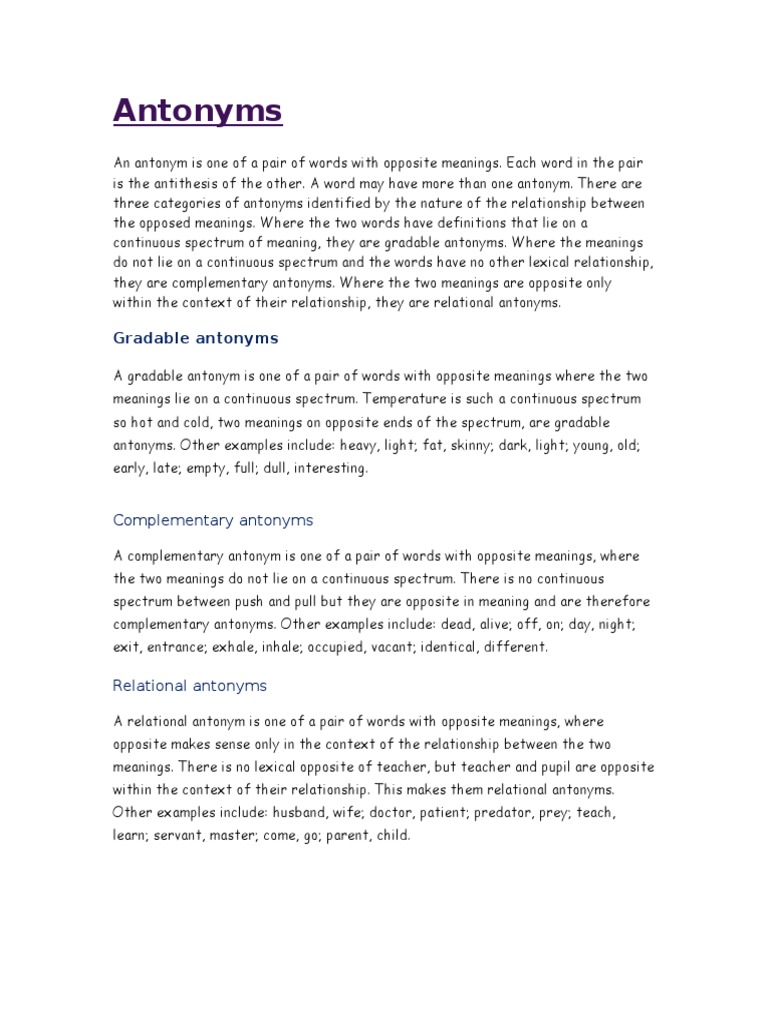 Antonyms

An antonym is one of a pair of words with opposite meanings. Each word in the pair is the antithesis of the other. A word may have more than one antonym. There are three categories of antonyms identified by the nature of the relationship between the opposed meanings. Where the two words have definitions that lie on a continuous spectrum of meaning, they are gradable antonyms. Where the meanings do not lie on a continuous spectrum and the words have no other lexical relationship, they are complementary antonyms. Where the two meanings are opposite only within the context of their relationship, they are relational antonyms.

Gradable antonyms

A gradable antonym is one of a pair of words with opposite meanings where the two meanings lie on a continuous spectrum. Temperature is such a continuous spectrum so hot and cold, two meanings on opposite ends of the spectrum, are gradable antonyms. Other examples include: heavy, light; fat, skinny; dark, light; young, old; early, late; empty, full; dull, interesting.

Complementary antonyms

A complementary antonym is one of a pair of words with opposite meanings, where the two meanings do not lie on a continuous spectrum. There is no continuous spectrum between push and pull but they are opposite in meaning and are therefore complementary antonyms. Other examples include: dead, alive; off, on; day, night; exit, entrance; exhale, inhale; occupied, vacant; identical, different.

Relational antonyms

A relational antonym is one of a pair of words with opposite meanings, where opposite makes sense only in the context of the relationship between the two meanings. There is no lexical opposite of teacher, but teacher and pupil are opposite within the context of their relationship. This makes them relational antonyms. Other examples include: husband, wife; doctor, patient; predator, prey; teach, learn; servant, master; come, go; parent, child.